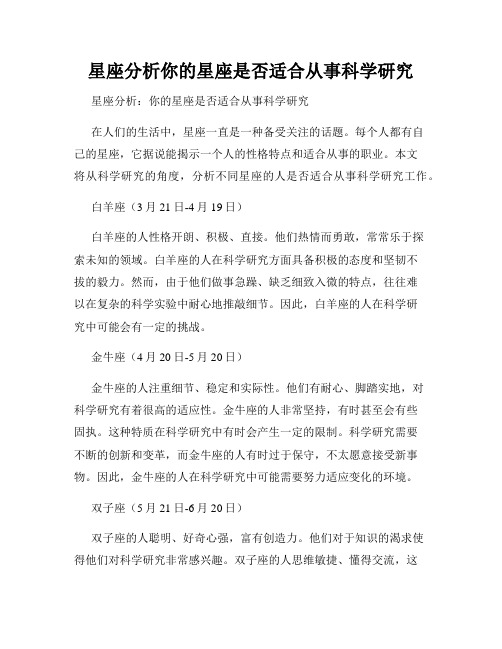 星座分析你的星座是否适合从事科学研究

星座分析：你的星座是否适合从事科学研究

在人们的生活中，星座一直是一种备受关注的话题。每个人都有自己的星座，它据说能揭示一个人的性格特点和适合从事的职业。本文将从科学研究的角度，分析不同星座的人是否适合从事科学研究工作。

白羊座（3月21日-4月19日）

白羊座的人性格开朗、积极、直接。他们热情而勇敢，常常乐于探索未知的领域。白羊座的人在科学研究方面具备积极的态度和坚韧不拔的毅力。然而，由于他们做事急躁、缺乏细致入微的特点，往往难以在复杂的科学实验中耐心地推敲细节。因此，白羊座的人在科学研究中可能会有一定的挑战。

金牛座（4月20日-5月20日）

金牛座的人注重细节、稳定和实际性。他们有耐心、脚踏实地，对科学研究有着很高的适应性。金牛座的人非常坚持，有时甚至会有些固执。这种特质在科学研究中有时会产生一定的限制。科学研究需要不断的创新和变革，而金牛座的人有时过于保守，不太愿意接受新事物。因此，金牛座的人在科学研究中可能需要努力适应变化的环境。

双子座（5月21日-6月20日）

双子座的人聪明、好奇心强，富有创造力。他们对于知识的渴求使得他们对科学研究非常感兴趣。双子座的人思维敏捷、懂得交流，这